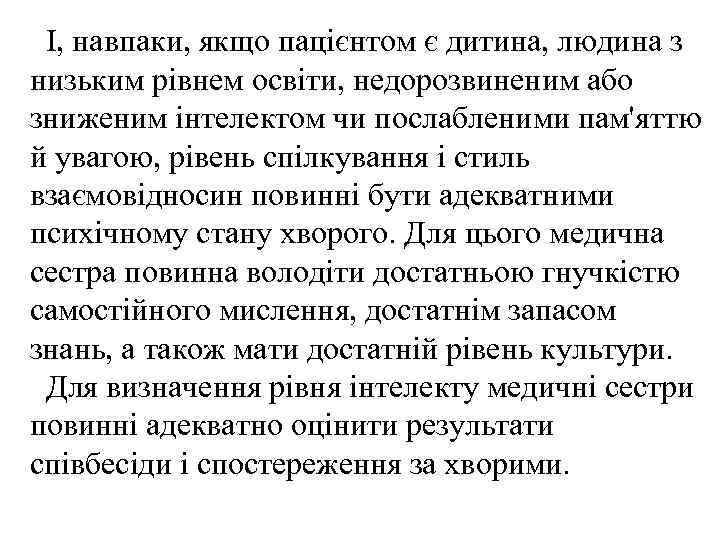 І, навпаки, якщо пацієнтом є дитина, людина з низьким рівнем освіти, недорозвиненим або зниженим інтелектом чи послабленими пам'яттю й увагою, рівень спілкування і стиль взаємовідносин повинні бути адекватними психічному стану хворого. Для цього медична сестра повинна володіти достатньою гнучкістю самостійного мислення, достатнім запасом знань, а також мати достатній рівень культури.

Для визначення рівня інтелекту медичні сестри повинні адекватно оцінити результати співбесіди і спостереження за хворими.